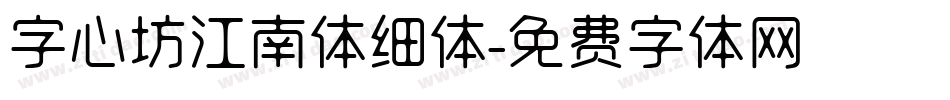 字心坊江南体细体-免费字体网